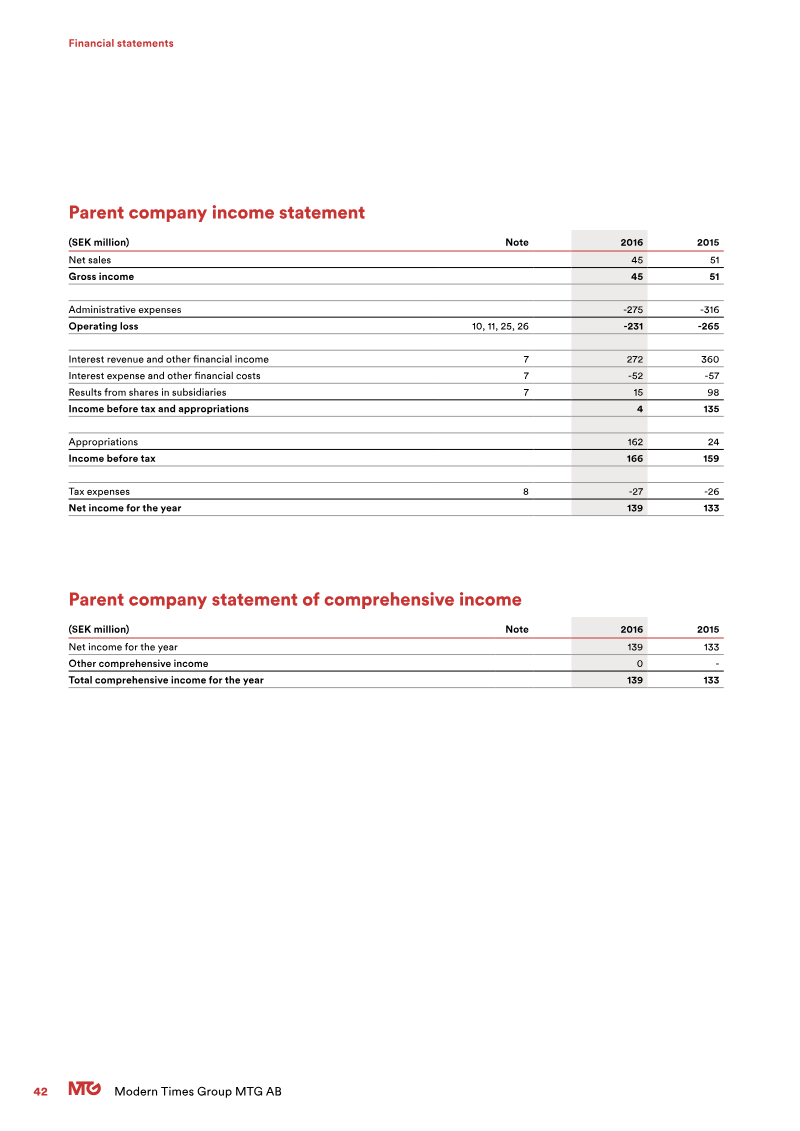 Financial statements

Parent company income statement

| (SEK million) | Note | 2016 | 2015 |
|---|---|---|---|
| Net sales | | 45 | 51 |
| Gross income | | 45 | 51 |
| | | | |
| Administrative expenses | | -275 | -316 |
| Operating loss | 10, 11, 25, 26 | -231 | -265 |
| | | | |
| Interest revenue and other financial income | 7 | 272 | 360 |
| Interest expense and other financial costs | 7 | -52 | -57 |
| Results from shares in subsidiaries | 7 | 15 | 98 |
| Income before tax and appropriations | | 4 | 135 |
| | | | |
| Appropriations | | 162 | 24 |
| Income before tax | | 166 | 159 |
| | | | |
| Tax expenses | 8 | -27 | -26 |
| Net income for the year | | 139 | 133 |

Parent company statement of comprehensive income

| (SEK million) | Note | 2016 | 2015 |
|---|---|---|---|
| Net income for the year | | 139 | 133 |
| Other comprehensive income | | 0 | - |
| Total comprehensive income for the year | | 139 | 133 |

42 MTG Modern Times Group MTG AB